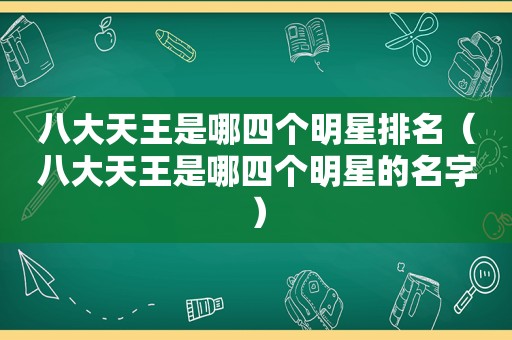 八大天王是哪四个明星排名（八大天王是哪四个明星的名字）